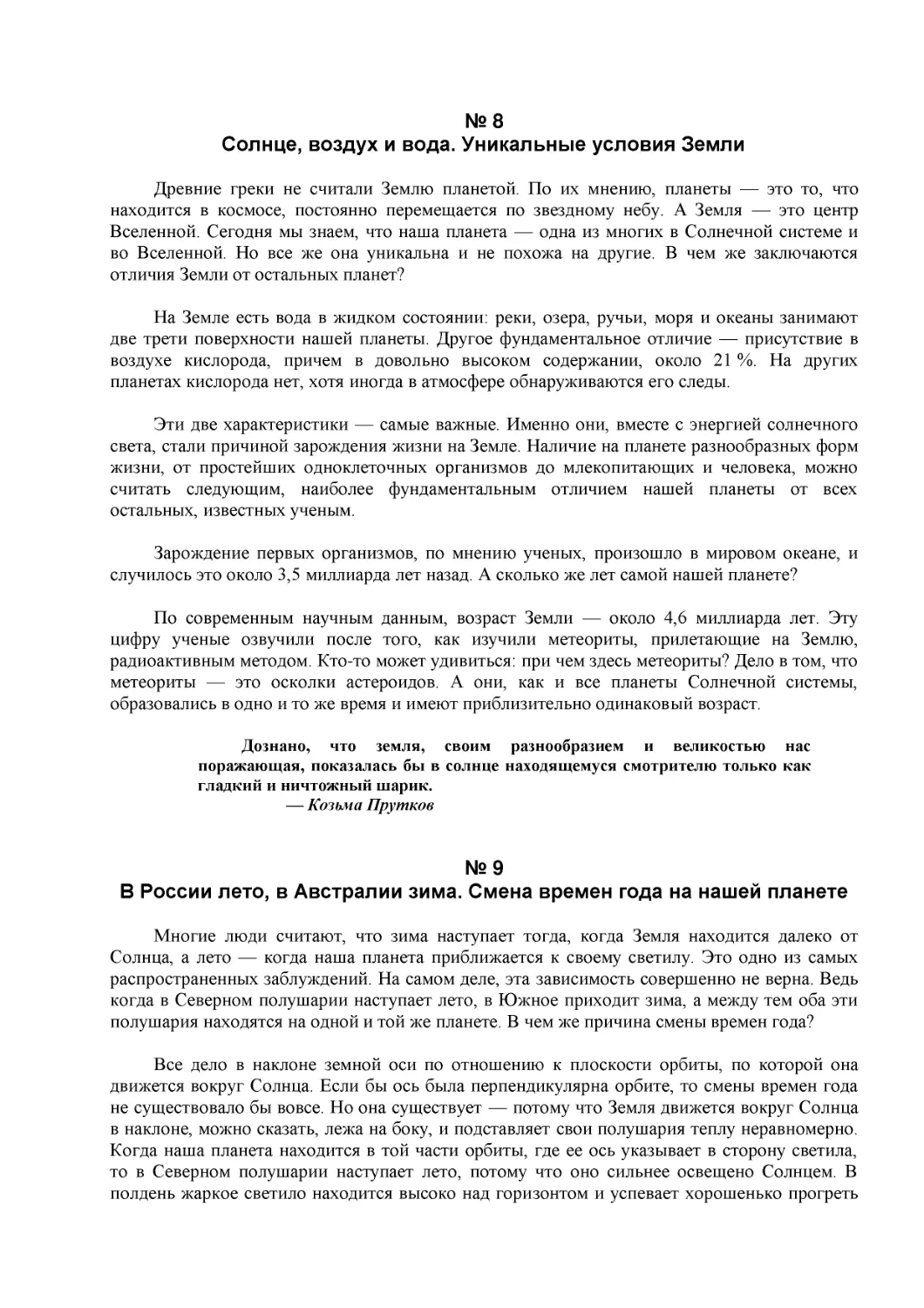 № 8
Солнце, воздух и вода. Уникальные условия Земли

Древние греки не считали Землю планетой. По их мнению, планеты — это то, что находится в космосе, постоянно перемещается по звездному небу. А Земля — это центр Вселенной. Сегодня мы знаем, что наша планета — одна из многих в Солнечной системе и во Вселенной. Но все же она уникальна и не похожа на другие. В чем же заключаются отличия Земли от остальных планет?

На Земле есть вода в жидком состоянии: реки, озера, ручьи, моря и океаны занимают две трети поверхности нашей планеты. Другое фундаментальное отличие — присутствие в воздухе кислорода, причем в довольно высоком содержании, около 21 %. На других планетах кислорода нет, хотя иногда в атмосфере обнаруживаются его следы.

Эти две характеристики — самые важные. Именно они, вместе с энергией солнечного света, стали причиной зарождения жизни на Земле. Наличие на планете разнообразных форм жизни, от простейших одноклеточных организмов до млекопитающих и человека, можно считать следующим, наиболее фундаментальным отличием нашей планеты от всех остальных, известных ученым.

Зарождение первых организмов, по мнению ученых, произошло в мировом океане, и случилось это около 3,5 миллиарда лет назад. А сколько же лет самой нашей планете?

По современным научным данным, возраст Земли — около 4,6 миллиарда лет. Эту цифру ученые озвучили после того, как изучили метеориты, прилетающие на Землю, радиоактивным методом. Кто-то может удивиться: при чем здесь метеориты? Дело в том, что метеориты — это осколки астероидов. А они, как и все планеты Солнечной системы, образовались в одно и то же время и имеют приблизительно одинаковый возраст.

Дознано, что земля, своим разнообразием и великостью нас поражающая, показалась бы в солнце находящемуся смотрителю только как гладкий и ничтожный шарик.
— Козьма Прутков

№ 9
В России лето, в Австралии зима. Смена времен года на нашей планете

Многие люди считают, что зима наступает тогда, когда Земля находится далеко от Солнца, а лето — когда наша планета приближается к своему светилу. Это одно из самых распространенных заблуждений. На самом деле, эта зависимость совершенно не верна. Ведь когда в Северном полушарии наступает лето, в Южное приходит зима, а между тем оба эти полушария находятся на одной и той же планете. В чем же причина смены времен года?

Все дело в наклоне земной оси по отношению к плоскости орбиты, по которой она движется вокруг Солнца. Если бы ось была перпендикулярна орбите, то смены времен года не существовало бы вовсе. Но она существует — потому что Земля движется вокруг Солнца в наклоне, можно сказать, лежа на боку, и подставляет свои полушария теплу неравномерно. Когда наша планета находится в той части орбиты, где ее ось указывает в сторону светила, то в Северном полушарии наступает лето, потому что оно сильнее освещено Солнцем. В полдень жаркое светило находится высоко над горизонтом и успевает хорошенько прогреть